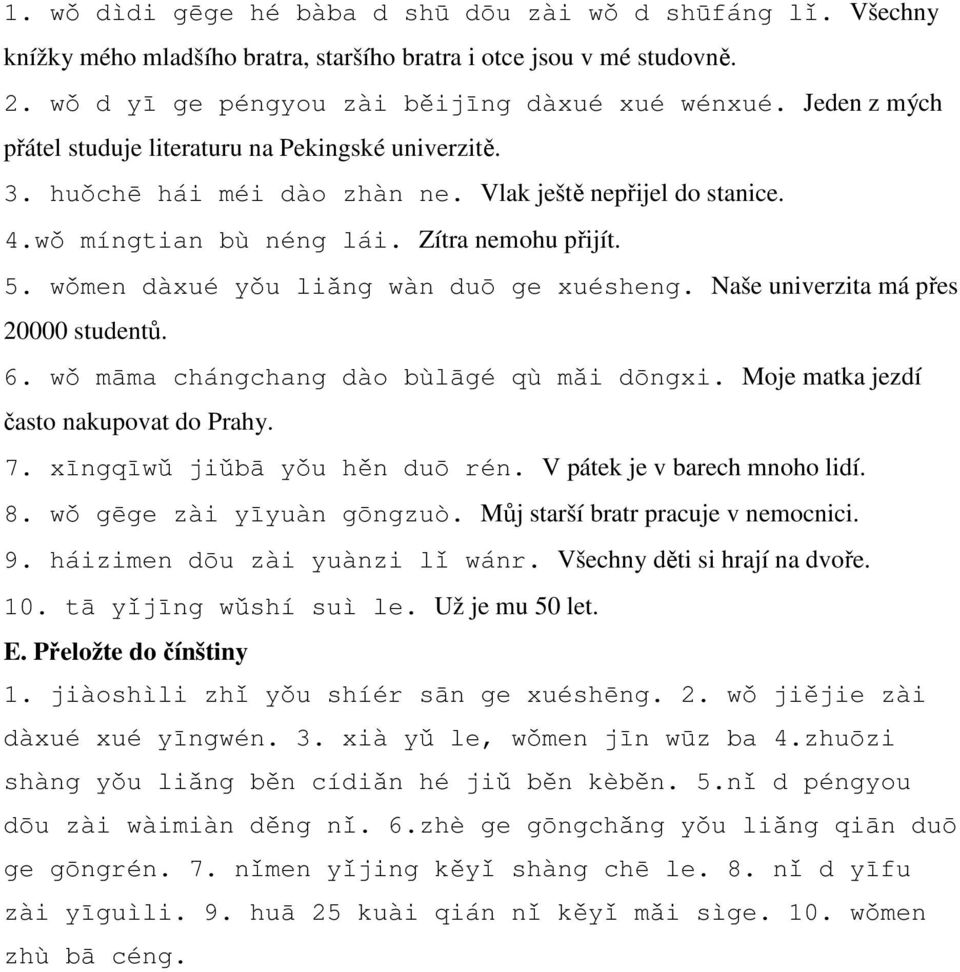 1. wǒ dìdi gēge hé bàba d shū dōu zài wǒ d shūfáng lǐ. Všechny knížky mého mladšího bratra, staršího bratra i otce jsou v mé studovně.
2. wǒ d yī ge péngyou zài běijīng dàxué xué wénxué. Jeden z mých přátel studuje literaturu na Pekingské univerzitě.
3. huǒchē hái méi dào zhàn ne. Vlak ještě nepřijel do stanice.
4.wǒ míngtian bù néng lái. Zítra nemohu přijít.
5. wǒmen dàxué yǒu liǎng wàn duō ge xuésheng. Naše univerzita má přes 20000 studentů.
6. wǒ māma chángchang dào bùlāgé qù mǎi dōngxi. Moje matka jezdí často nakupovat do Prahy.
7. xīngqīwǔ jiǔbā yǒu hěn duō rén. V pátek je v barech mnoho lidí.
8. wǒ gēge zài yīyuàn gōngzuò. Můj starší bratr pracuje v nemocnici.
9. háizimen dōu zài yuànzi lǐ wánr. Všechny děti si hrají na dvoře.
10. tā yǐjīng wǔshí suì le. Už je mu 50 let.
E. Přeložte do čínštiny
1. jiàoshìli zhǐ yǒu shíér sān ge xuéshēng. 2. wǒ jiějie zài dàxué xué yīngwén. 3. xià yǔ le, wǒmen jīn wūz ba 4.zhuōzi shàng yǒu liǎng běn cídiǎn hé jiǔ běn kèběn. 5.nǐ d péngyou dōu zài wàimiàn děng nǐ. 6.zhè ge gōngchǎng yǒu liǎng qiān duō ge gōngrén. 7. nǐmen yǐjing kěyǐ shàng chē le. 8. nǐ d yīfu zài yīguìli. 9. huā 25 kuài qián nǐ kěyǐ mǎi sìge. 10. wǒmen zhù bā céng.